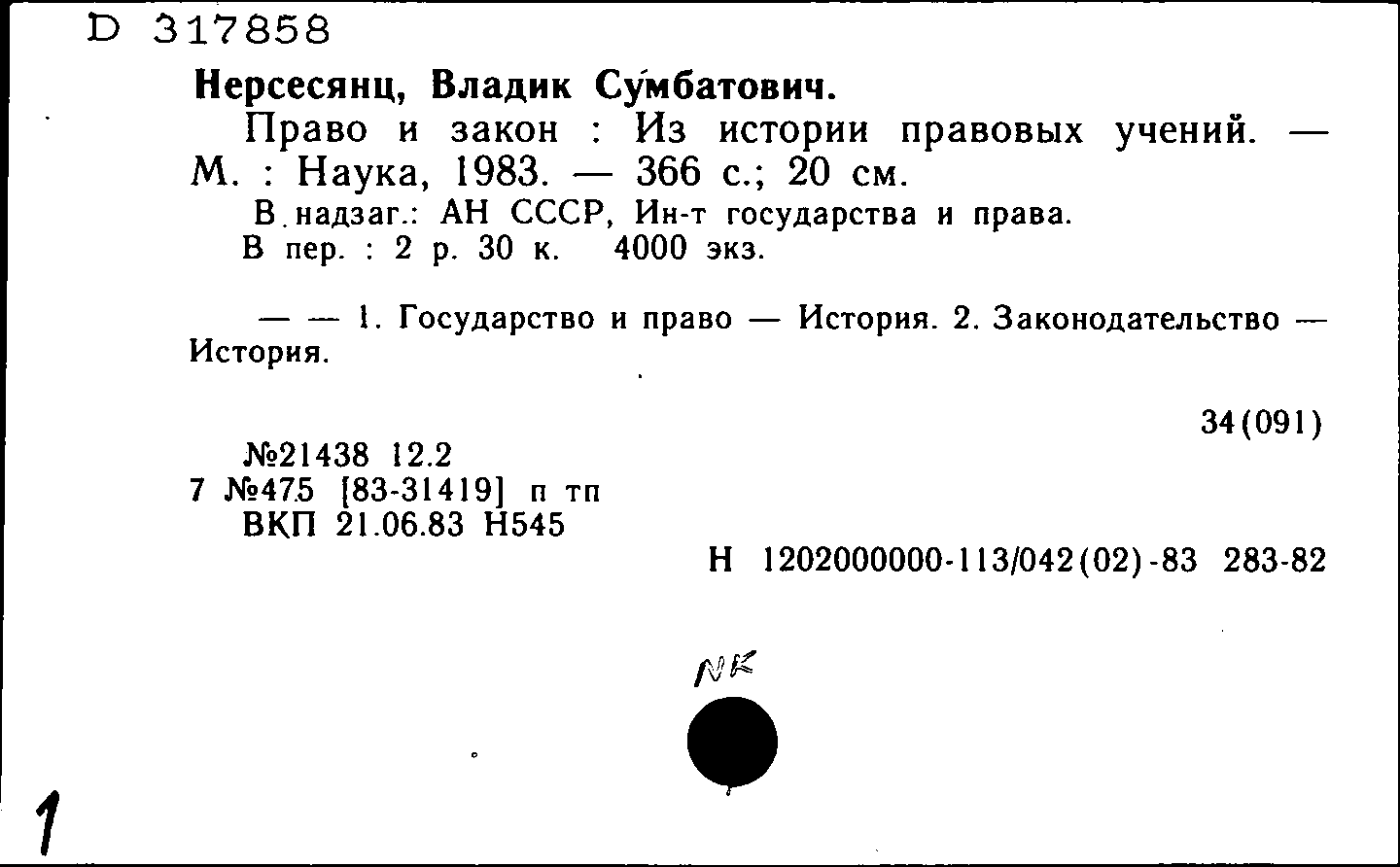 D 317858

Нерсесянц, Владик Су́мбатович.

Право и закон : Из истории правовых учений. — М. : Наука, 1983. — 366 с.; 20 см.

В надзаг.: АН СССР, Ин-т государства и права.
В пер. : 2 р. 30 к. 4000 экз.

— — 1. Государство и право — История. 2. Законодательство — История.

34(091)

№21438 12.2
7 №475 [83-31419] п тп
ВКП 21.06.83 Н545

Н 1202000000-113/042(02)-83 283-82

NK

1